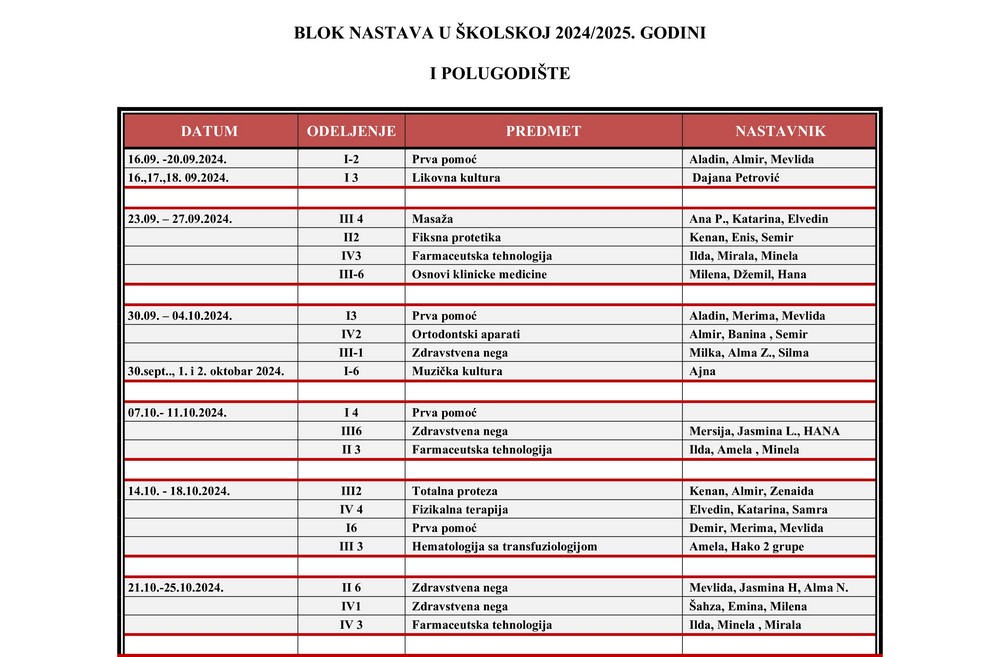 BLOK NASTAVA U ŠKOLSKOJ 2024/2025. GODINI

I POLUGODIŠTE

| DATUM | ODELJENJE | PREDMET | NASTAVNIK |
|---|---|---|---|
| 16.09. -20.09.2024. | I-2 | Prva pomoć | Aladin, Almir, Mevlida |
| 16.,17.,18. 09.2024. | I 3 | Likovna kultura | Dajana Petrović |
| | | | |
| 23.09. – 27.09.2024. | III 4 | Masaža | Ana P., Katarina, Elvedin |
| | II2 | Fiksna protetika | Kenan, Enis, Semir |
| | IV3 | Farmaceutska tehnologija | Ilda, Mirala, Minela |
| | III-6 | Osnovi klinicke medicine | Milena, Džemil, Hana |
| | | | |
| 30.09. – 04.10.2024. | I3 | Prva pomoć | Aladin, Merima, Mevlida |
| | IV2 | Ortodontski aparati | Almir, Banina , Semir |
| | III-1 | Zdravstvena nega | Milka, Alma Z., Silma |
| 30.sept.., 1. i 2. oktobar 2024. | I-6 | Muzička kultura | Ajna |
| | | | |
| 07.10.- 11.10.2024. | I 4 | Prva pomoć | |
| | III6 | Zdravstvena nega | Mersija, Jasmina L., HANA |
| | II 3 | Farmaceutska tehnologija | Ilda, Amela , Minela |
| | | | |
| 14.10. - 18.10.2024. | III2 | Totalna proteza | Kenan, Almir, Zenaida |
| | IV 4 | Fizikalna terapija | Elvedin, Katarina, Samra |
| | I6 | Prva pomoć | Demir, Merima, Mevlida |
| | III 3 | Hematologija sa transfuziologijom | Amela, Hako 2 grupe |
| | | | |
| 21.10.-25.10.2024. | II 6 | Zdravstvena nega | Mevlida, Jasmina H, Alma N. |
| | IV1 | Zdravstvena nega | Šahza, Emina, Milena |
| | IV 3 | Farmaceutska tehnologija | Ilda, Minela , Mirala |
| | | | |